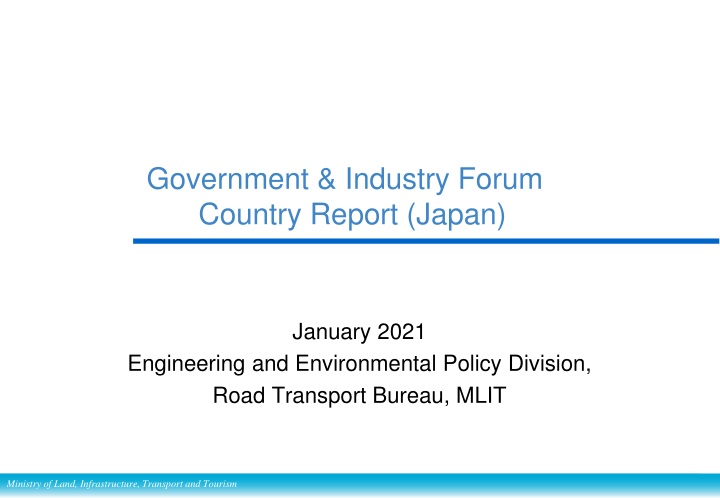 Government & Industry Forum
Country Report (Japan)

January 2021
Engineering and Environmental Policy Division,
Road Transport Bureau, MLIT

Ministry of Land, Infrastructure, Transport and Tourism